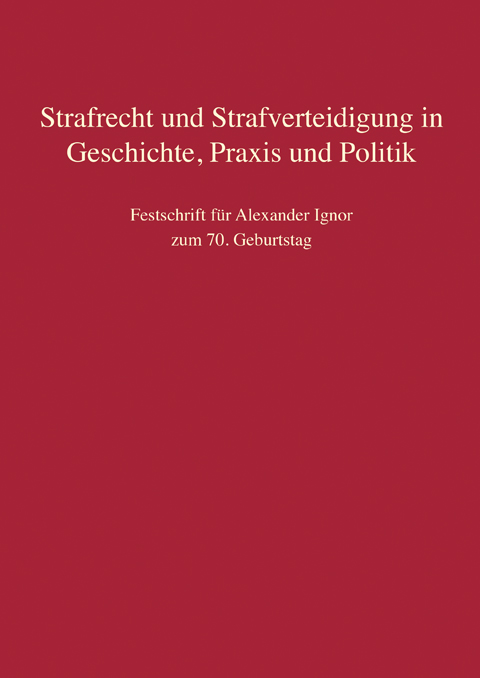 Strafrecht und Strafverteidigung in Geschichte, Praxis und Politik

Festschrift für Alexander Ignor
zum 70. Geburtstag